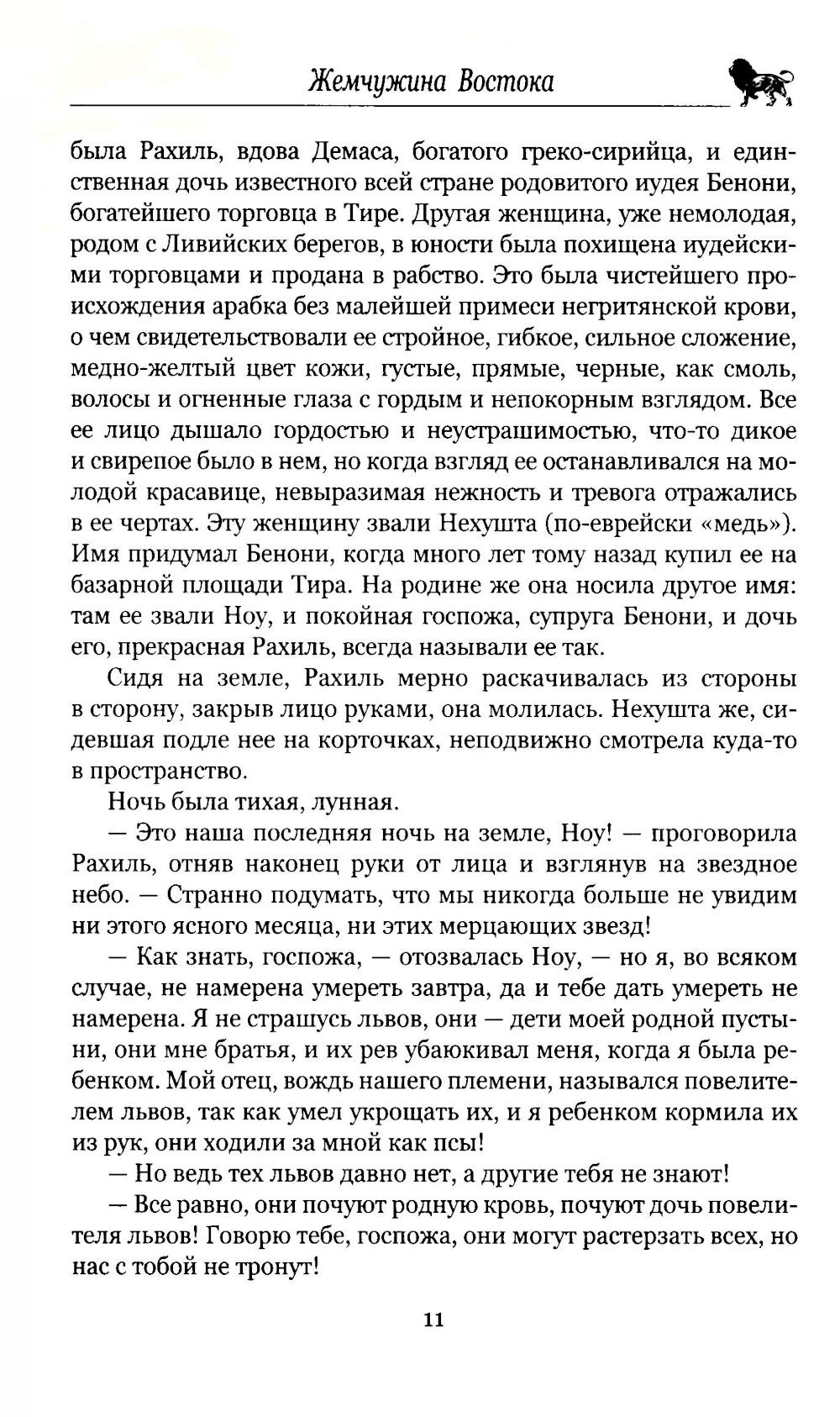 Жемчужина Востока

была Рахиль, вдова Демаса, богатого греко-сирийца, и единственная дочь известного всей стране родовитого иудея Бенони, богатейшего торговца в Тире. Другая женщина, уже немолодая, родом с Ливийских берегов, в юности была похищена иудейскими торговцами и продана в рабство. Это была чистейшего происхождения арабка без малейшей примеси негритянской крови, о чем свидетельствовали ее стройное, гибкое, сильное сложение, медно-желтый цвет кожи, густые, прямые, черные, как смоль, волосы и огненные глаза с гордым и непокорным взглядом. Все ее лицо дышало гордостью и неустрашимостью, что-то дикое и свирепое было в нем, но когда взгляд ее останавливался на молодой красавице, невыразимая нежность и тревога отражались в ее чертах. Эту женщину звали Нехушта (по-еврейски «медь»). Имя придумал Бенони, когда много лет тому назад купил ее на базарной площади Тира. На родине же она носила другое имя: там ее звали Ноу, и покойная госпожа, супруга Бенони, и дочь его, прекрасная Рахиль, всегда называли ее так.

Сидя на земле, Рахиль мерно раскачивалась из стороны в сторону, закрыв лицо руками, она молилась. Нехушта же, сидевшая подле нее на корточках, неподвижно смотрела куда-то в пространство.

Ночь была тихая, лунная.

— Это наша последняя ночь на земле, Ноу! — проговорила Рахиль, отняв наконец руки от лица и взглянув на звездное небо. — Странно подумать, что мы никогда больше не увидим ни этого ясного месяца, ни этих мерцающих звезд!

— Как знать, госпожа, — отозвалась Ноу, — но я, во всяком случае, не намерена умереть завтра, да и тебе дать умереть не намерена. Я не страшусь львов, они — дети моей родной пустыни, они мне братья, и их рев убаюкивал меня, когда я была ребенком. Мой отец, вождь нашего племени, назывался повелителем львов, так как умел укрощать их, и я ребенком кормила их из рук, они ходили за мной как псы!

— Но ведь тех львов давно нет, а другие тебя не знают!

— Все равно, они почуют родную кровь, почуют дочь повелителя львов! Говорю тебе, госпожа, они могут растерзать всех, но нас с тобой не тронут!

11